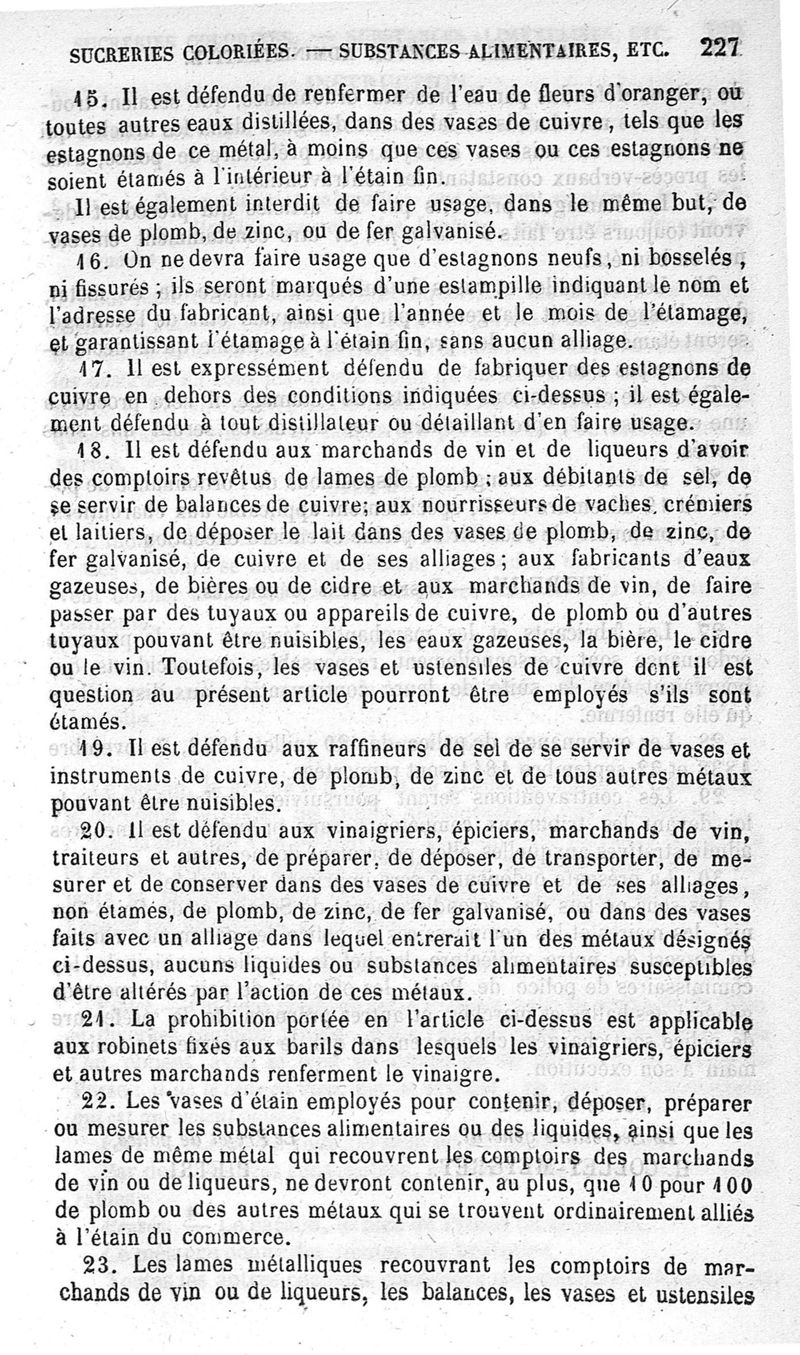 SUCRERIES COLORIÉES. — SUBSTANCES ALIMENTAIRES, ETC. 227

15. Il est défendu de renfermer de l'eau de fleurs d'oranger, ou toutes autres eaux distillées, dans des vases de cuivre, tels que les estagnons de ce métal, à moins que ces vases ou ces estagnons ne soient étamés à l'intérieur à l'étain fin.

Il est également interdit de faire usage, dans le même but, de vases de plomb, de zinc, ou de fer galvanisé.

16. On ne devra faire usage que d'estagnons neufs, ni bosselés, ni fissurés ; ils seront marqués d'une estampille indiquant le nom et l'adresse du fabricant, ainsi que l'année et le mois de l'étamage, et garantissant l'étamage à l'étain fin, sans aucun alliage.

17. Il est expressément défendu de fabriquer des estagnons de cuivre en dehors des conditions indiquées ci-dessus ; il est également défendu à tout distillateur ou détaillant d'en faire usage.

18. Il est défendu aux marchands de vin et de liqueurs d'avoir des comptoirs revêtus de lames de plomb ; aux débitants de sel, de se servir de balances de cuivre; aux nourrisseurs de vaches, crémiers et laitiers, de déposer le lait dans des vases de plomb, de zinc, de fer galvanisé, de cuivre et de ses alliages ; aux fabricants d'eaux gazeuses, de bières ou de cidre et aux marchands de vin, de faire passer par des tuyaux ou appareils de cuivre, de plomb ou d'autres tuyaux pouvant être nuisibles, les eaux gazeuses, la bière, le cidre ou le vin. Toutefois, les vases et ustensiles de cuivre dont il est question au présent article pourront être employés s'ils sont étamés.

19. Il est défendu aux raffineurs de sel de se servir de vases et instruments de cuivre, de plomb, de zinc et de tous autres métaux pouvant être nuisibles.

20. Il est défendu aux vinaigriers, épiciers, marchands de vin, traiteurs et autres, de préparer, de déposer, de transporter, de mesurer et de conserver dans des vases de cuivre et de ses alliages, non étamés, de plomb, de zinc, de fer galvanisé, ou dans des vases faits avec un alliage dans lequel entrerait l'un des métaux désignés ci-dessus, aucuns liquides ou substances alimentaires susceptibles d'être altérés par l'action de ces métaux.

21. La prohibition portée en l'article ci-dessus est applicable aux robinets fixés aux barils dans lesquels les vinaigriers, épiciers et autres marchands renferment le vinaigre.

22. Les vases d'étain employés pour contenir, déposer, préparer ou mesurer les substances alimentaires ou des liquides, ainsi que les lames de même métal qui recouvrent les comptoirs des marchands de vin ou de liqueurs, ne devront contenir, au plus, que 10 pour 100 de plomb ou des autres métaux qui se trouvent ordinairement alliés à l'étain du commerce.

23. Les lames métalliques recouvrant les comptoirs de marchands de vin ou de liqueurs, les balances, les vases et ustensiles